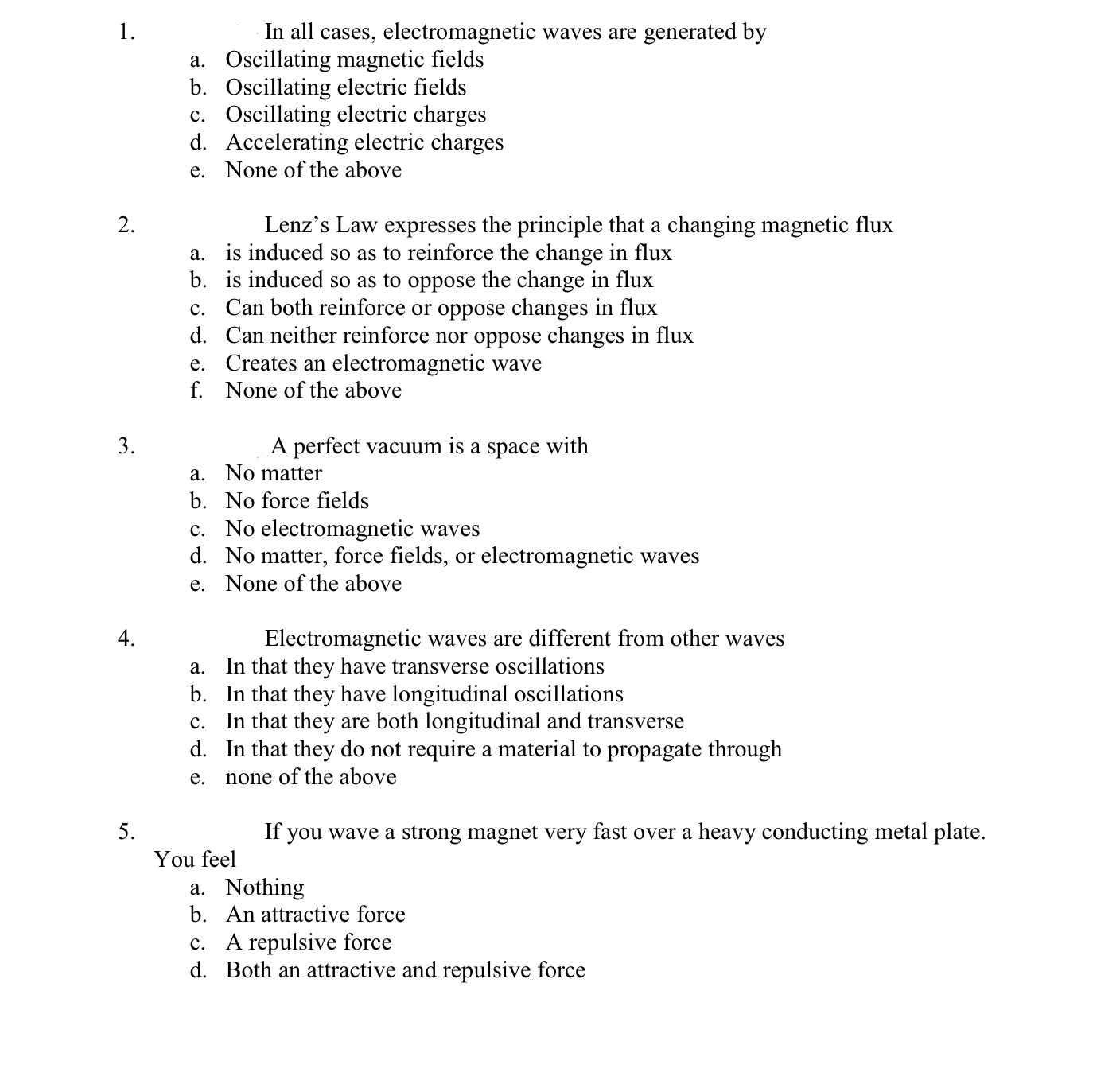 1. In all cases, electromagnetic waves are generated by
a. Oscillating magnetic fields
b. Oscillating electric fields
c. Oscillating electric charges
d. Accelerating electric charges
e. None of the above

2. Lenz’s Law expresses the principle that a changing magnetic flux
a. is induced so as to reinforce the change in flux
b. is induced so as to oppose the change in flux
c. Can both reinforce or oppose changes in flux
d. Can neither reinforce nor oppose changes in flux
e. Creates an electromagnetic wave
f. None of the above

3. A perfect vacuum is a space with
a. No matter
b. No force fields
c. No electromagnetic waves
d. No matter, force fields, or electromagnetic waves
e. None of the above

4. Electromagnetic waves are different from other waves
a. In that they have transverse oscillations
b. In that they have longitudinal oscillations
c. In that they are both longitudinal and transverse
d. In that they do not require a material to propagate through
e. none of the above

5. If you wave a strong magnet very fast over a heavy conducting metal plate. You feel
a. Nothing
b. An attractive force
c. A repulsive force
d. Both an attractive and repulsive force